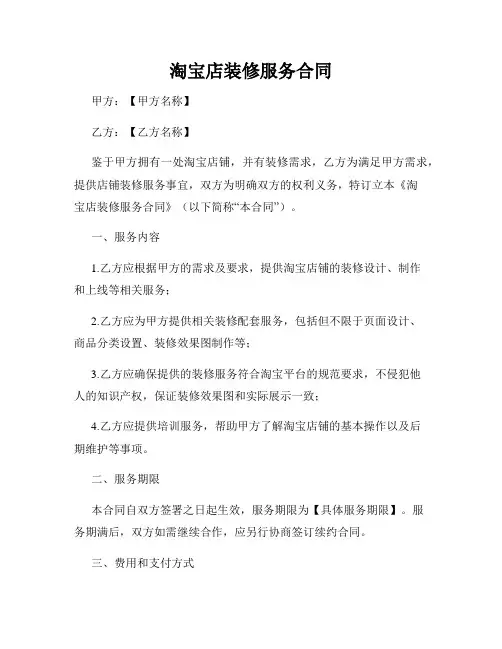 淘宝店装修服务合同

甲方：【甲方名称】

乙方：【乙方名称】

鉴于甲方拥有一处淘宝店铺，并有装修需求，乙方为满足甲方需求，提供店铺装修服务事宜，双方为明确双方的权利义务，特订立本《淘宝店装修服务合同》（以下简称“本合同”）。

一、服务内容

1.乙方应根据甲方的需求及要求，提供淘宝店铺的装修设计、制作和上线等相关服务；

2.乙方应为甲方提供相关装修配套服务，包括但不限于页面设计、商品分类设置、装修效果图制作等；

3.乙方应确保提供的装修服务符合淘宝平台的规范要求，不侵犯他人的知识产权，保证装修效果图和实际展示一致；

4.乙方应提供培训服务，帮助甲方了解淘宝店铺的基本操作以及后期维护等事项。

二、服务期限

本合同自双方签署之日起生效，服务期限为【具体服务期限】。服务期满后，双方如需继续合作，应另行协商签订续约合同。

三、费用和支付方式